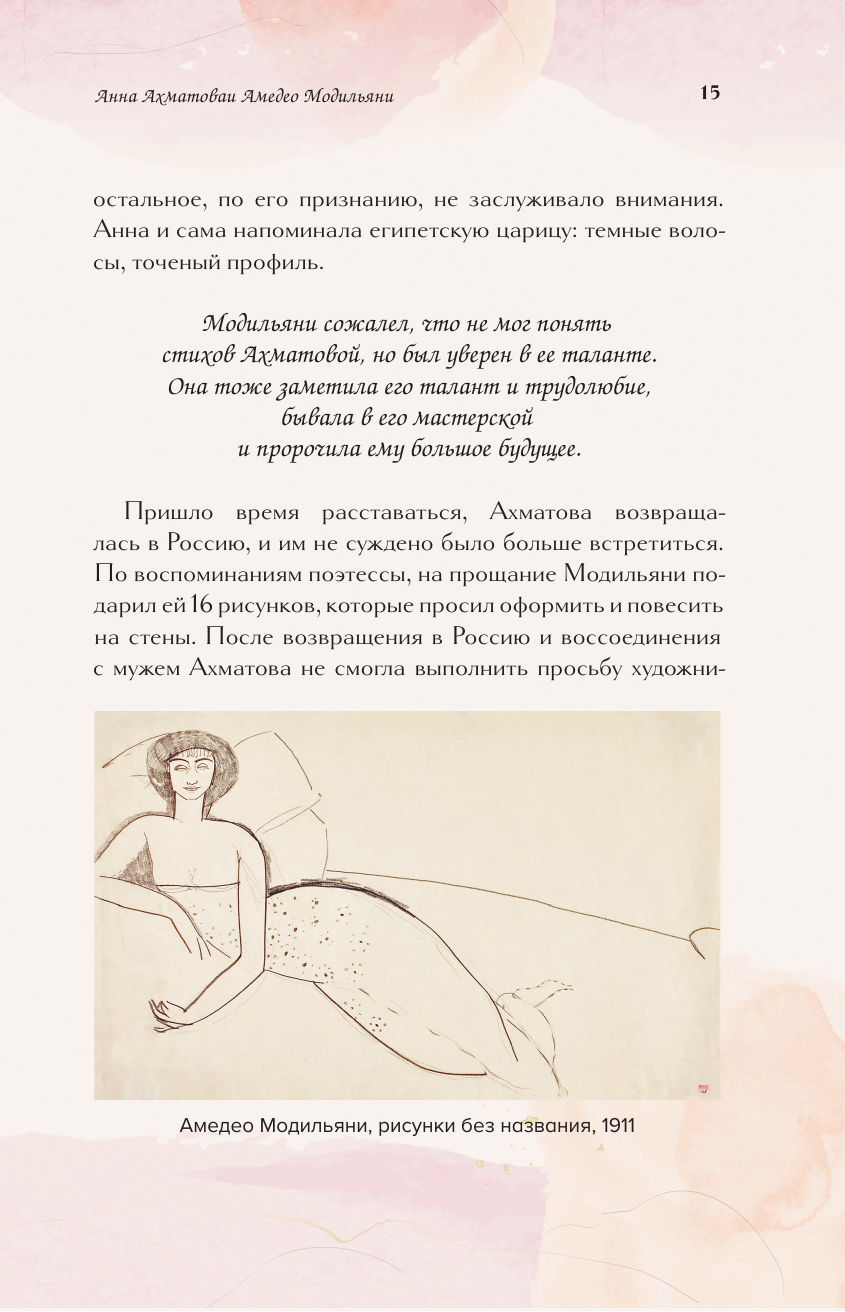 Анна Ахматоваи Амедео Модильяни

15

остальное, по его признанию, не заслуживало внимания. Анна и сама напоминала египетскую царицу: темные волосы, точеный профиль.

Модильяни сожалел, что не мог понять стихов Ахматовой, но был уверен в ее таланте. Она тоже заметила его талант и трудолюбие, бывала в его мастерской и пророчила ему большое будущее.

Пришло время расставаться, Ахматова возвращалась в Россию, и им не суждено было больше встретиться. По воспоминаниям поэтессы, на прощание Модильяни подарил ей 16 рисунков, которые просил оформить и повесить на стены. После возвращения в Россию и воссоединения с мужем Ахматова не смогла выполнить просьбу художни-

Амедео Модильяни, рисунки без названия, 1911